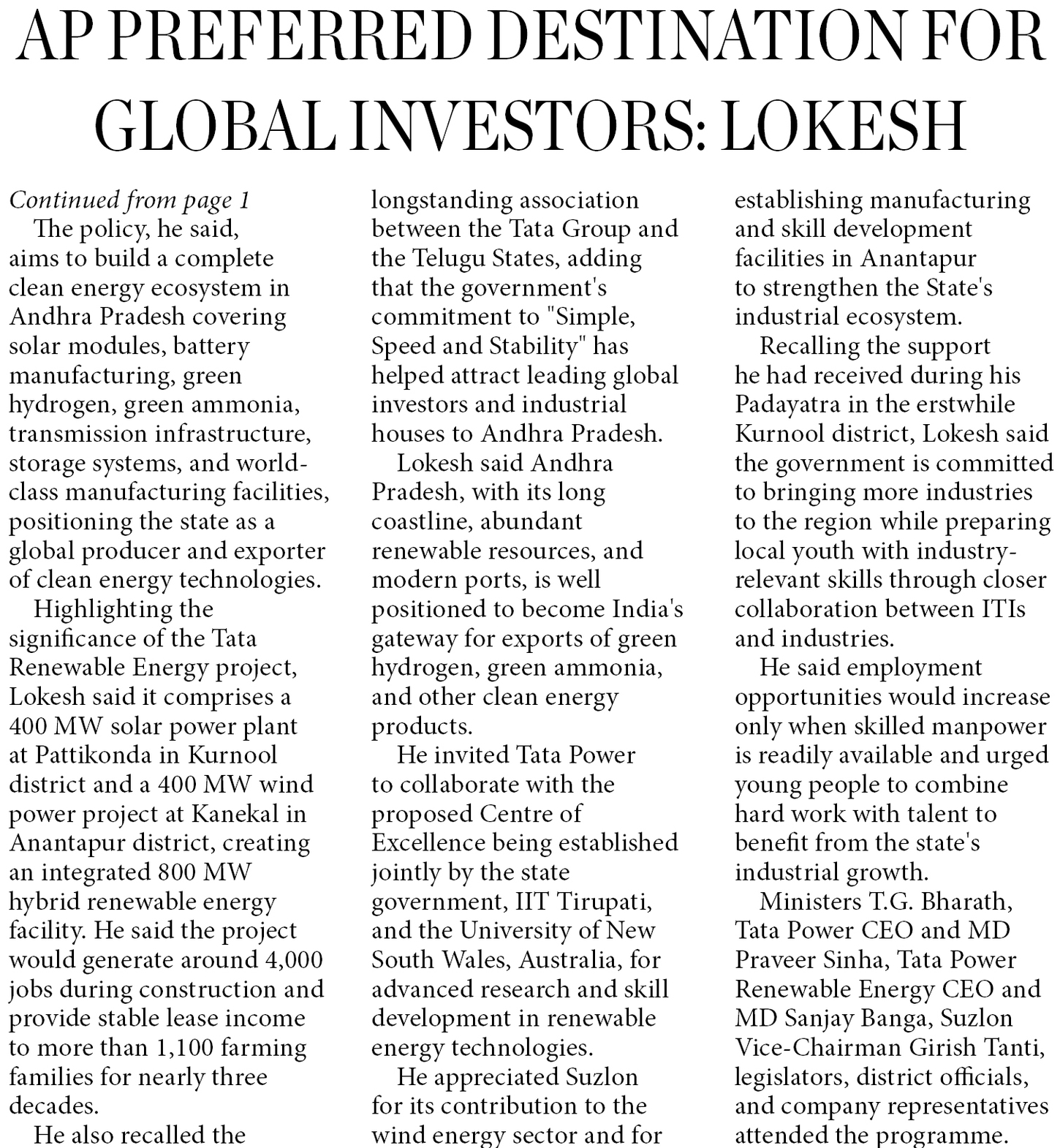 AP PREFERRED DESTINATION FOR GLOBAL INVESTORS: LOKESH

Continued from page 1

The policy, he said, aims to build a complete clean energy ecosystem in Andhra Pradesh covering solar modules, battery manufacturing, green hydrogen, green ammonia, transmission infrastructure, storage systems, and world-class manufacturing facilities, positioning the state as a global producer and exporter of clean energy technologies.

Highlighting the significance of the Tata Renewable Energy project, Lokesh said it comprises a 400 MW solar power plant at Pattikonda in Kurnool district and a 400 MW wind power project at Kanekal in Anantapur district, creating an integrated 800 MW hybrid renewable energy facility. He said the project would generate around 4,000 jobs during construction and provide stable lease income to more than 1,100 farming families for nearly three decades.

He also recalled the longstanding association between the Tata Group and the Telugu States, adding that the government's commitment to "Simple, Speed and Stability" has helped attract leading global investors and industrial houses to Andhra Pradesh.

Lokesh said Andhra Pradesh, with its long coastline, abundant renewable resources, and modern ports, is well positioned to become India's gateway for exports of green hydrogen, green ammonia, and other clean energy products.

He invited Tata Power to collaborate with the proposed Centre of Excellence being established jointly by the state government, IIT Tirupati, and the University of New South Wales, Australia, for advanced research and skill development in renewable energy technologies.

He appreciated Suzlon for its contribution to the wind energy sector and for establishing manufacturing and skill development facilities in Anantapur to strengthen the State's industrial ecosystem.

Recalling the support he had received during his Padayatra in the erstwhile Kurnool district, Lokesh said the government is committed to bringing more industries to the region while preparing local youth with industry-relevant skills through closer collaboration between ITIs and industries.

He said employment opportunities would increase only when skilled manpower is readily available and urged young people to combine hard work with talent to benefit from the state's industrial growth.

Ministers T.G. Bharath, Tata Power CEO and MD Praveer Sinha, Tata Power Renewable Energy CEO and MD Sanjay Banga, Suzlon Vice-Chairman Girish Tanti, legislators, district officials, and company representatives attended the programme.